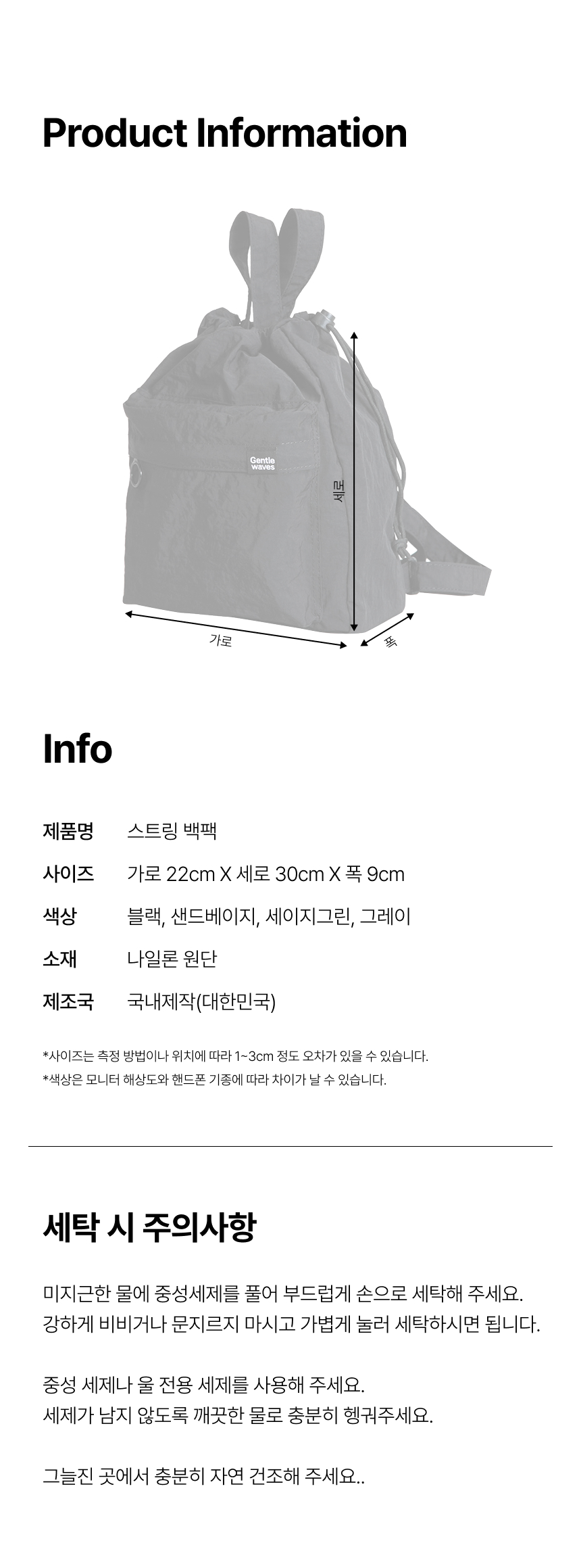 Product Information

Gentle waves

세로

가로

폭

Info

제품명 스트링 백팩

사이즈 가로 22cm X 세로 30cm X 폭 9cm

색상 블랙, 샌드베이지, 세이지그린, 그레이

소재 나일론 원단

제조국 국내제작(대한민국)

*사이즈는 측정 방법이나 위치에 따라 1~3cm 정도 오차가 있을 수 있습니다.
*색상은 모니터 해상도와 핸드폰 기종에 따라 차이가 날 수 있습니다.

세탁 시 주의사항

미지근한 물에 중성세제를 풀어 부드럽게 손으로 세탁해 주세요.
강하게 비비거나 문지르지 마시고 가볍게 눌러 세탁하시면 됩니다.

중성 세제나 울 전용 세제를 사용해 주세요.
세제가 남지 않도록 깨끗한 물로 충분히 헹궈주세요.

그늘진 곳에서 충분히 자연 건조해 주세요..